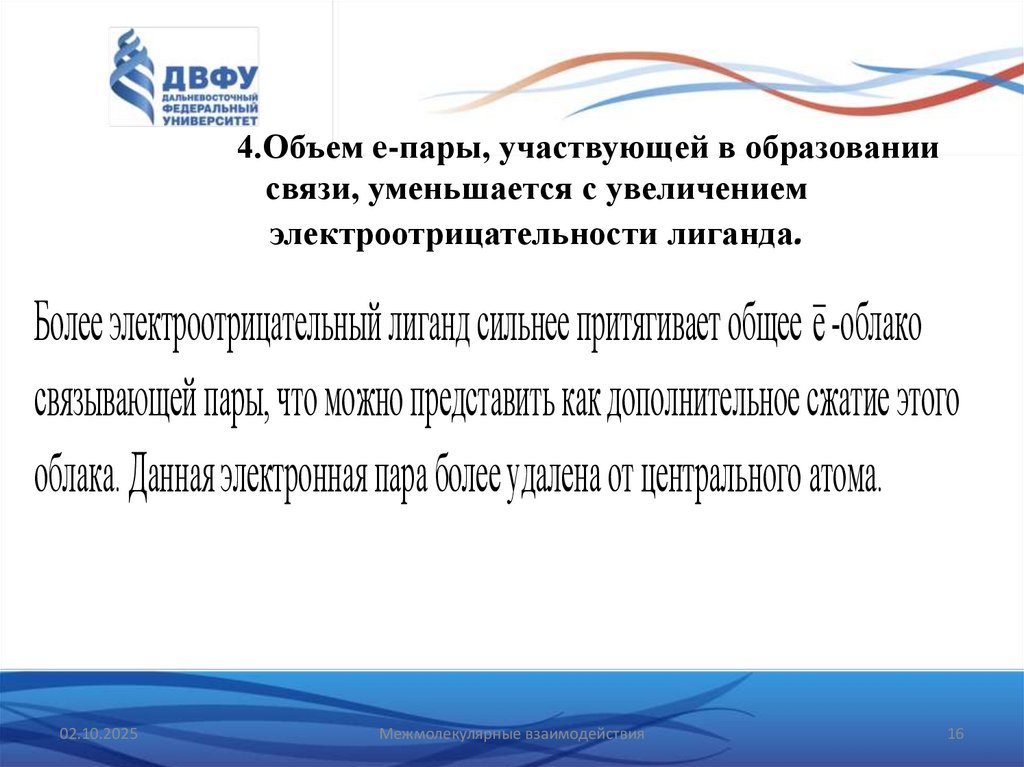 ДВФУ
ДАЛЬНЕВОСТОЧНЫЙ ФЕДЕРАЛЬНЫЙ УНИВЕРСИТЕТ

4.Объем е-пары, участвующей в образовании связи, уменьшается с увеличением электроотрицательности лиганда.

Более электроотрицательный лиганд сильнее притягивает общее $\bar{e}$ -облако связывающей пары, что можно представить как дополнительное сжатие этого облака. Данная электронная пара более удалена от центрального атома.

02.10.2025
Межмолекулярные взаимодействия
16